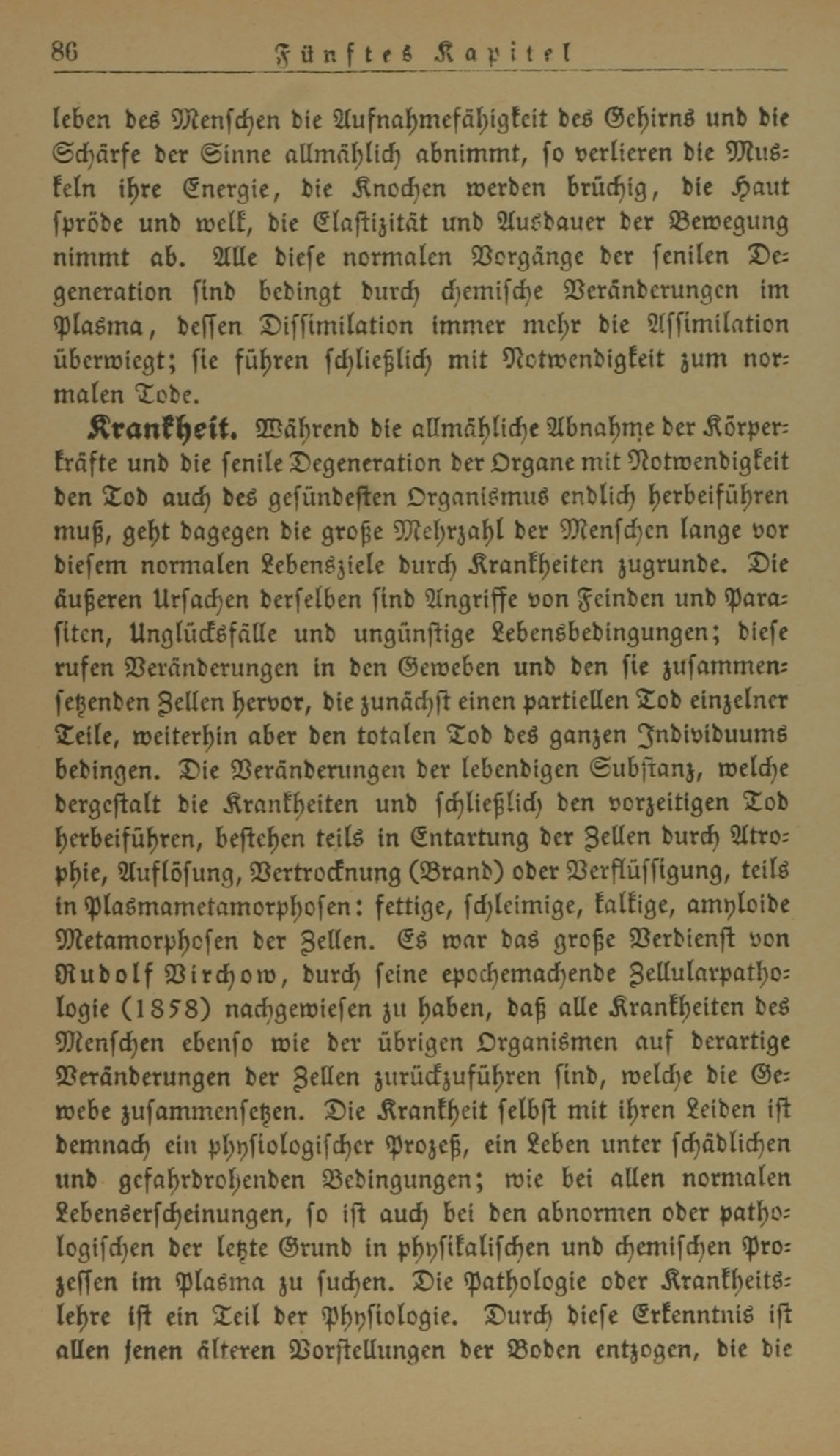 86 Fünftes Kapitel

leben des Menschen die Aufnahmefähigkeit des Gehirns und die Schärfe der Sinne allmählich abnimmt, so verlieren die Muskeln ihre Energie, die Knochen werden brüchig, die Haut spröde und welk, die Elastizität und Ausdauer der Bewegung nimmt ab. Alle diese normalen Vorgänge der senilen Degeneration sind bedingt durch chemische Veränderungen im Plasma, dessen Dissimilation immer mehr die Assimilation überwiegt; sie führen schließlich mit Notwendigkeit zum normalen Tode.

Krankheit. Während die allmähliche Abnahme der Körperkräfte und die senile Degeneration der Organe mit Notwendigkeit den Tod auch des gesündesten Organismus endlich herbeiführen muß, geht dagegen die große Mehrzahl der Menschen lange vor diesem normalen Lebensziele durch Krankheiten zugrunde. Die äußeren Ursachen derselben sind Angriffe von Feinden und Parasiten, Unglücksfälle und ungünstige Lebensbedingungen; diese rufen Veränderungen in den Geweben und den sie zusammensetzenden Zellen hervor, die zunächst einen partiellen Tod einzelner Teile, weiterhin aber den totalen Tod des ganzen Individuums bedingen. Die Veränderungen der lebendigen Substanz, welche dergestalt die Krankheiten und schließlich den vorzeitigen Tod herbeiführen, bestehen teils in Entartung der Zellen durch Atrophie, Auflösung, Vertrocknung (Brand) oder Verflüssigung, teils in Plasmametamorphosen: fettige, schleimige, kalkige, amyloide Metamorphosen der Zellen. Es war das große Verdienst von Rudolf Virchow, durch seine epochemachende Zellularpathologie (1858) nachgewiesen zu haben, daß alle Krankheiten des Menschen ebenso wie der übrigen Organismen auf derartige Veränderungen der Zellen zurückzuführen sind, welche die Gewebe zusammensetzen. Die Krankheit selbst mit ihren Leiden ist demnach ein physiologischer Prozeß, ein Leben unter schädlichen und gefahrdrohenden Bedingungen; wie bei allen normalen Lebenserscheinungen, so ist auch bei den abnormen oder pathologischen der letzte Grund in physikalischen und chemischen Prozessen im Plasma zu suchen. Die Pathologie oder Krankheitslehre ist ein Teil der Physiologie. Durch diese Erkenntnis ist allen jenen älteren Vorstellungen der Boden entzogen, die die